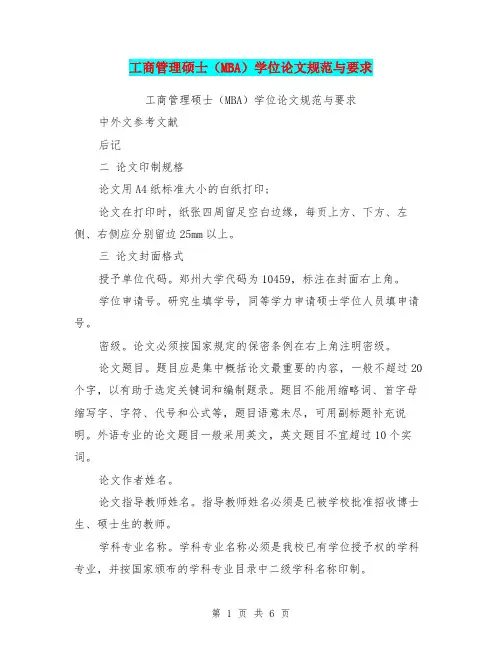 工商管理硕士（MBA）学位论文规范与要求

工商管理硕士（MBA）学位论文规范与要求

中外文参考文献

后记

二 论文印制规格

论文用A4纸标准大小的白纸打印；

论文在打印时，纸张四周留足空白边缘，每页上方、下方、左侧、右侧应分别留边25mm以上。

三 论文封面格式

授予单位代码。郑州大学代码为10459，标注在封面右上角。

学位申请号。研究生填学号，同等学力申请硕士学位人员填申请号。

密级。论文必须按国家规定的保密条例在右上角注明密级。

论文题目。题目应是集中概括论文最重要的内容，一般不超过20个字，以有助于选定关键词和编制题录。题目不能用缩略词、首字母缩写字、字符、代号和公式等，题目语意未尽，可用副标题补充说明。外语专业的论文题目一般采用英文，英文题目不宜超过10个实词。

论文作者姓名。

论文指导教师姓名。指导教师姓名必须是已被学校批准招收博士生、硕士生的教师。

学科专业名称。学科专业名称必须是我校已有学位授予权的学科专业，并按国家颁布的学科专业目录中二级学科名称印制。

第 1 页 共 6 页